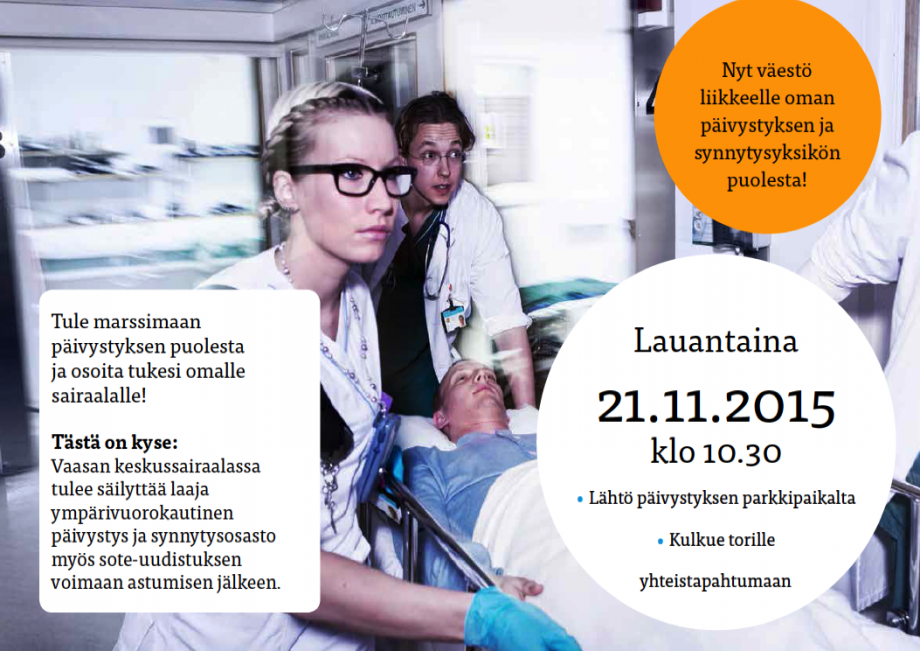 Nyt väestö liikkeelle oman päivystyksen ja synnytysyksikön puolesta!

Tule marssimaan päivystyksen puolesta ja osoita tukesi omalle sairaalalle!

Tästä on kyse:
Vaasan keskussairaalassa tulee säilyttää laaja ympärivuorokautinen päivystys ja synnytysosasto myös sote-uudistuksen voimaan astumisen jälkeen.

Lauantaina
21.11.2015
klo 10.30

• Lähtö päivystyksen parkkipaikalta
• Kulkue torille yhteistapahtumaan